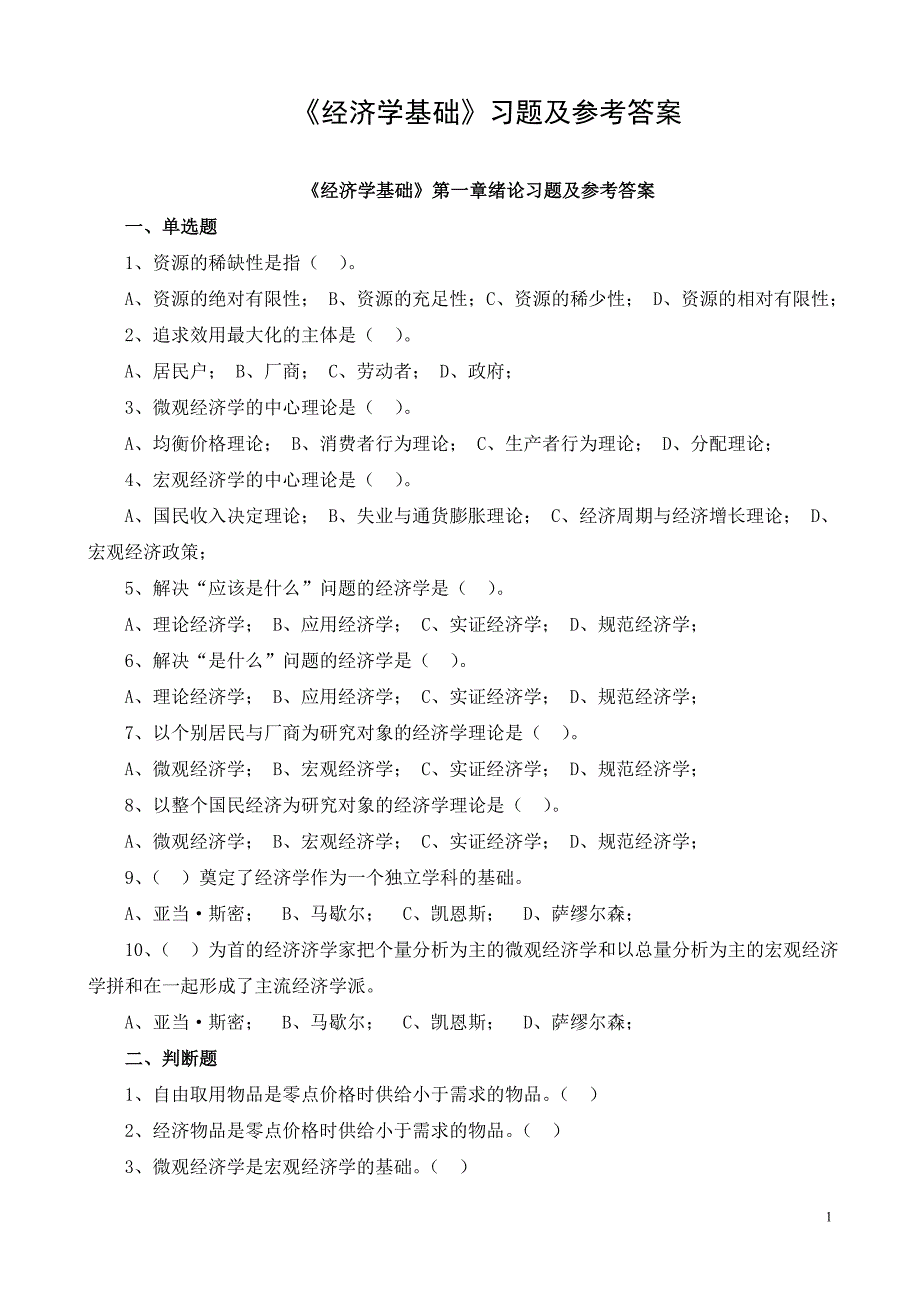 《经济学基础》习题及参考答案

《经济学基础》第一章绪论习题及参考答案

一、单选题

1、资源的稀缺性是指（ ）。

A、资源的绝对有限性； B、资源的充足性；C、资源的稀少性； D、资源的相对有限性；

2、追求效用最大化的主体是（ ）。

A、居民户； B、厂商； C、劳动者； D、政府；

3、微观经济学的中心理论是（ ）。

A、均衡价格理论； B、消费者行为理论； C、生产者行为理论； D、分配理论；

4、宏观经济学的中心理论是（ ）。

A、国民收入决定理论； B、失业与通货膨胀理论； C、经济周期与经济增长理论； D、宏观经济政策；

5、解决“应该是什么”问题的经济学是（ ）。

A、理论经济学； B、应用经济学； C、实证经济学； D、规范经济学；

6、解决“是什么”问题的经济学是（ ）。

A、理论经济学； B、应用经济学； C、实证经济学； D、规范经济学；

7、以个别居民与厂商为研究对象的经济学理论是（ ）。

A、微观经济学； B、宏观经济学； C、实证经济学； D、规范经济学；

8、以整个国民经济为研究对象的经济学理论是（ ）。

A、微观经济学； B、宏观经济学； C、实证经济学； D、规范经济学；

9、（ ）奠定了经济学作为一个独立学科的基础。

A、亚当·斯密； B、马歇尔； C、凯恩斯； D、萨缪尔森；

10、（ ）为首的经济济学家把个量分析为主的微观经济学和以总量分析为主的宏观经济学拼和在一起形成了主流经济学派。

A、亚当·斯密； B、马歇尔； C、凯恩斯； D、萨缪尔森；

二、判断题

1、自由取用物品是零点价格时供给小于需求的物品。（ ）

2、经济物品是零点价格时供给小于需求的物品。（ ）

3、微观经济学是宏观经济学的基础。（ ）

1